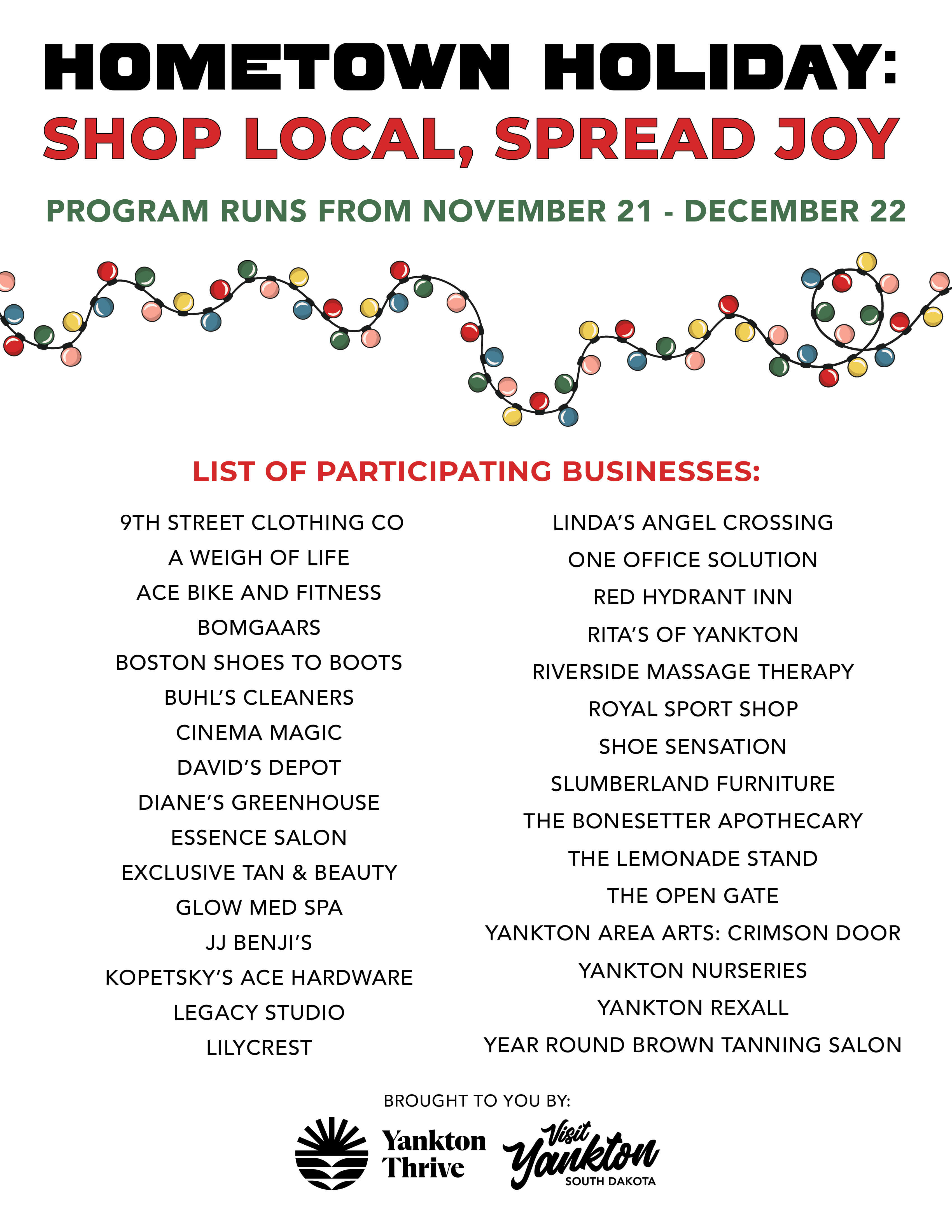 HOMETOWN HOLIDAY:
SHOP LOCAL, SPREAD JOY

PROGRAM RUNS FROM NOVEMBER 21 - DECEMBER 22

LIST OF PARTICIPATING BUSINESSES:

9TH STREET CLOTHING CO
A WEIGH OF LIFE
ACE BIKE AND FITNESS
BOMGAARS
BOSTON SHOES TO BOOTS
BUHL'S CLEANERS
CINEMA MAGIC
DAVID'S DEPOT
DIANE'S GREENHOUSE
ESSENCE SALON
EXCLUSIVE TAN & BEAUTY
GLOW MED SPA
JJ BENJI'S
KOPETSKY'S ACE HARDWARE
LEGACY STUDIO
LILYCREST

LINDA'S ANGEL CROSSING
ONE OFFICE SOLUTION
RED HYDRANT INN
RITA'S OF YANKTON
RIVERSIDE MASSAGE THERAPY
ROYAL SPORT SHOP
SHOE SENSATION
SLUMBERLAND FURNITURE
THE BONESETTER APOTHECARY
THE LEMONADE STAND
THE OPEN GATE
YANKTON AREA ARTS: CRIMSON DOOR
YANKTON NURSERIES
YANKTON REXALL
YEAR ROUND BROWN TANNING SALON

BROUGHT TO YOU BY:

Yankton
Thrive

Visit
Yankton
SOUTH DAKOTA